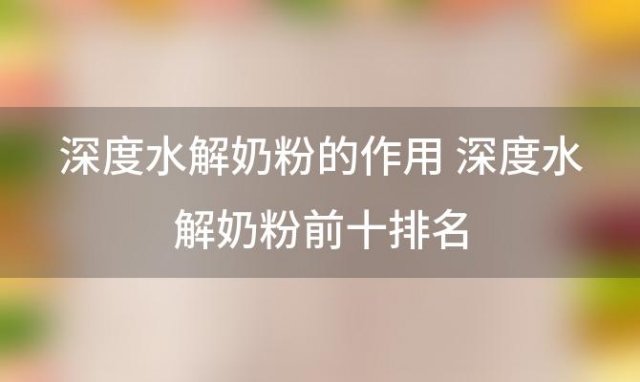 深度水解奶粉的作用 深度水解奶粉前十排名